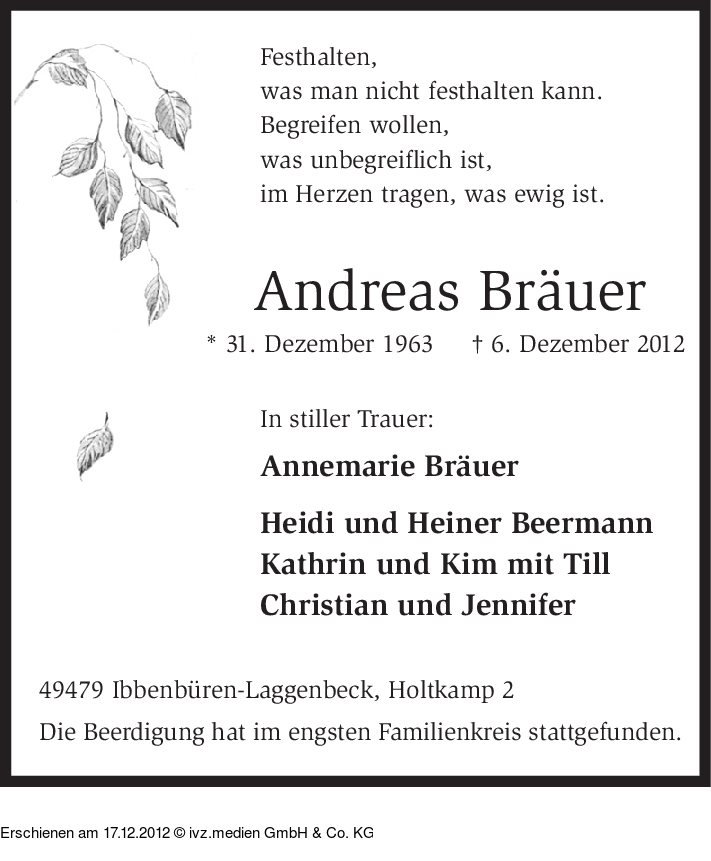 Festhalten,
was man nicht festhalten kann.
Begreifen wollen,
was unbegreiflich ist,
im Herzen tragen, was ewig ist.

Andreas Bräuer

* 31. Dezember 1963 † 6. Dezember 2012

In stiller Trauer:

Annemarie Bräuer

Heidi und Heiner Beermann
Kathrin und Kim mit Till
Christian und Jennifer

49479 Ibbenbüren-Laggenbeck, Holtkamp 2

Die Beerdigung hat im engsten Familienkreis stattgefunden.

Erschienen am 17.12.2012 © ivz.medien GmbH & Co. KG